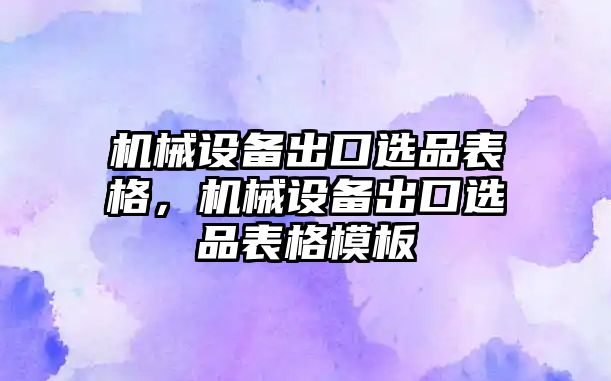 机械设备出口选品表格，机械设备出口选品表格模板